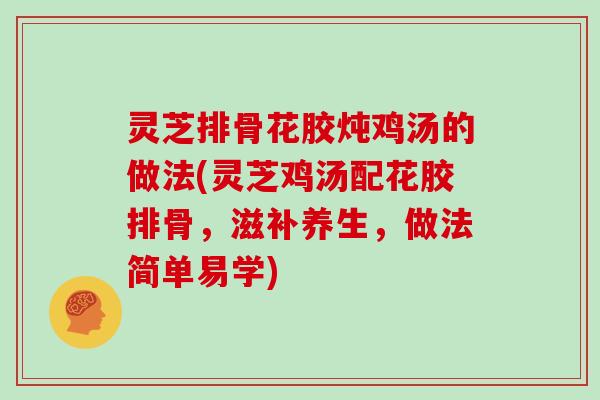 灵芝排骨花胶炖鸡汤的做法(灵芝鸡汤配花胶排骨，滋补养生，做法简单易学)